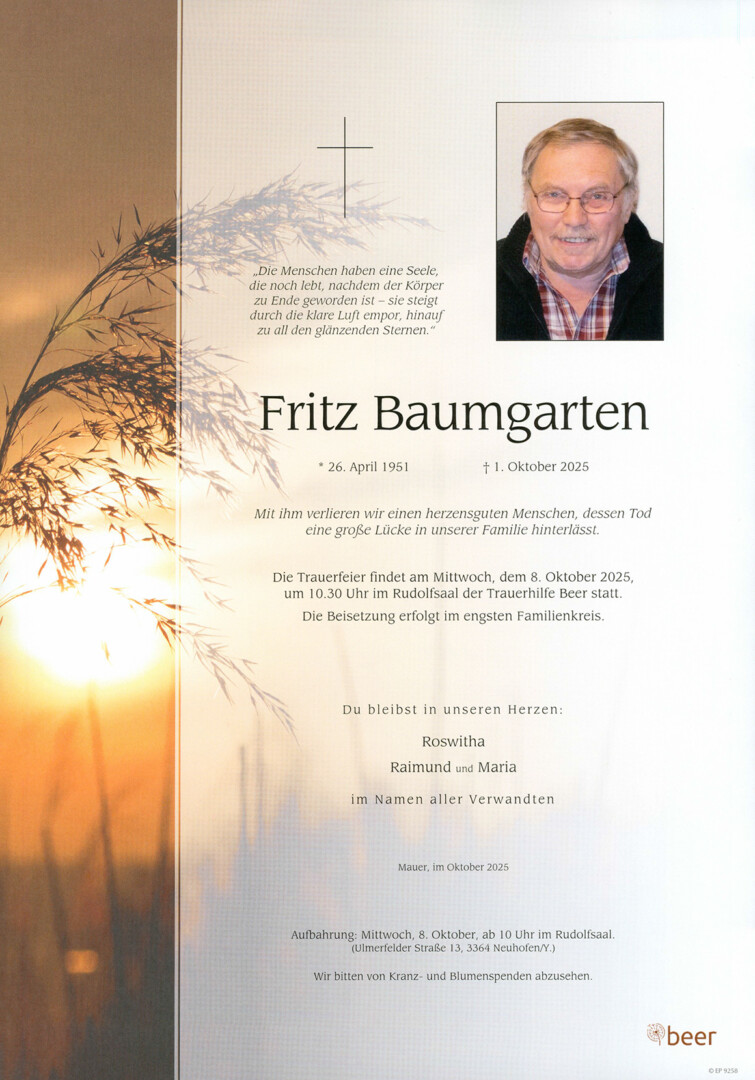 „Die Menschen haben eine Seele, die noch lebt, nachdem der Körper zu Ende geworden ist – sie steigt durch die klare Luft empor, hinauf zu all den glänzenden Sternen."

Fritz Baumgarten

* 26. April 1951 † 1. Oktober 2025

Mit ihm verlieren wir einen herzensguten Menschen, dessen Tod eine große Lücke in unserer Familie hinterlässt.

Die Trauerfeier findet am Mittwoch, dem 8. Oktober 2025, um 10.30 Uhr im Rudolfsaal der Trauerhilfe Beer statt.
Die Beisetzung erfolgt im engsten Familienkreis.

Du bleibst in unseren Herzen:

Roswitha
Raimund und Maria

im Namen aller Verwandten

Mauer, im Oktober 2025

Aufbahrung: Mittwoch, 8. Oktober, ab 10 Uhr im Rudolfsaal.
(Ulmerfelder Straße 13, 3364 Neuhofen/Y.)

Wir bitten von Kranz- und Blumenspenden abzusehen.

beer

© EP 9258